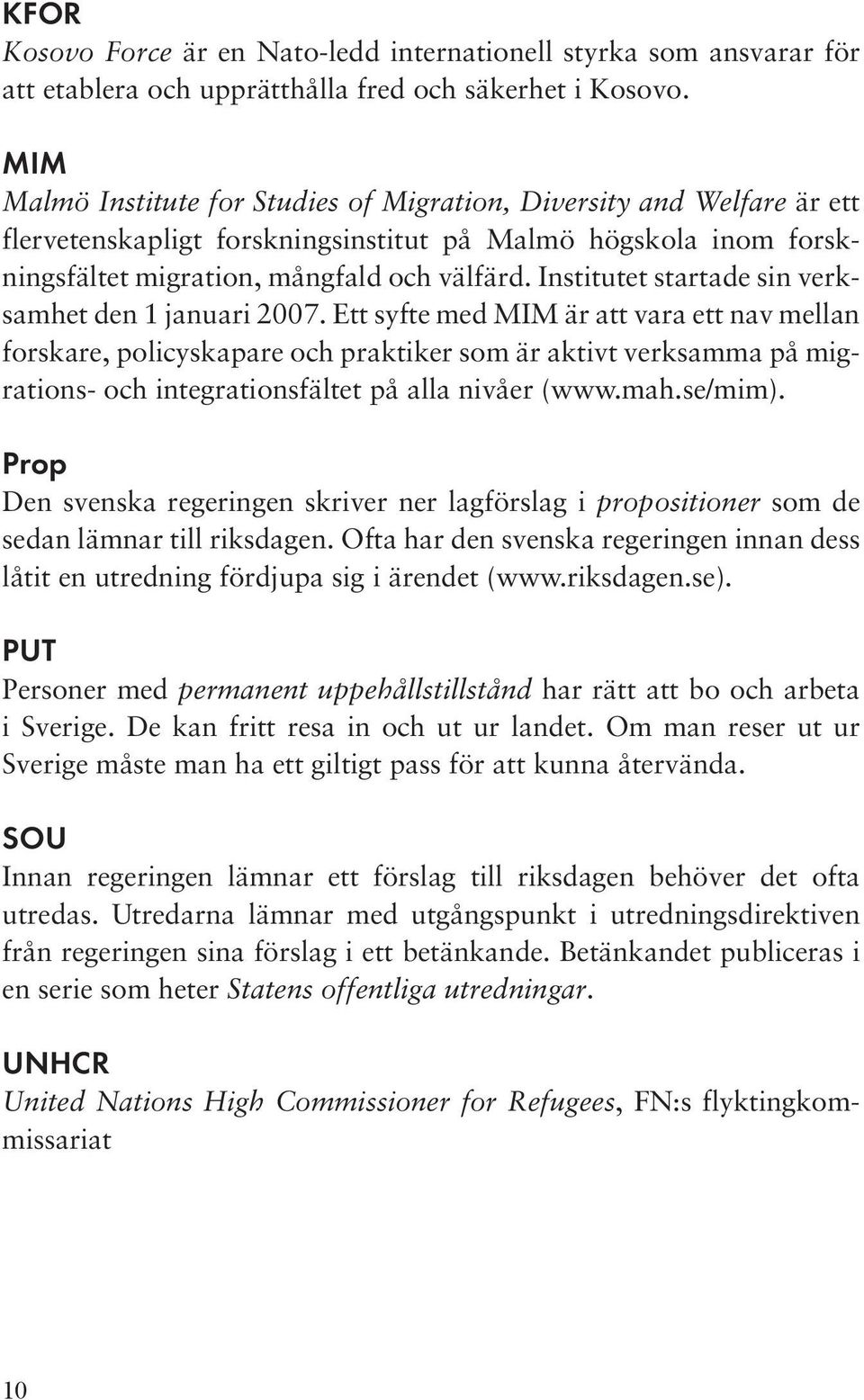 KFOR
Kosovo Force är en Nato-ledd internationell styrka som ansvarar för att etablera och upprätthålla fred och säkerhet i Kosovo.

MIM
Malmö Institute for Studies of Migration, Diversity and Welfare är ett flervetenskapligt forskningsinstitut på Malmö högskola inom forskningsfältet migration, mångfald och välfärd. Institutet startade sin verksamhet den 1 januari 2007. Ett syfte med MIM är att vara ett nav mellan forskare, policyskapare och praktiker som är aktivt verksamma på migrations- och integrationsfältet på alla nivåer (www.mah.se/mim).

Prop
Den svenska regeringen skriver ner lagförslag i propositioner som de sedan lämnar till riksdagen. Ofta har den svenska regeringen innan dess låtit en utredning fördjupa sig i ärendet (www.riksdagen.se).

PUT
Personer med permanent uppehållstillstånd har rätt att bo och arbeta i Sverige. De kan fritt resa in och ut ur landet. Om man reser ut ur Sverige måste man ha ett giltigt pass för att kunna återvända.

SOU
Innan regeringen lämnar ett förslag till riksdagen behöver det ofta utredas. Utredarna lämnar med utgångspunkt i utredningsdirektiven från regeringen sina förslag i ett betänkande. Betänkandet publiceras i en serie som heter Statens offentliga utredningar.

UNHCR
United Nations High Commissioner for Refugees, FN:s flyktingkommissariat

10